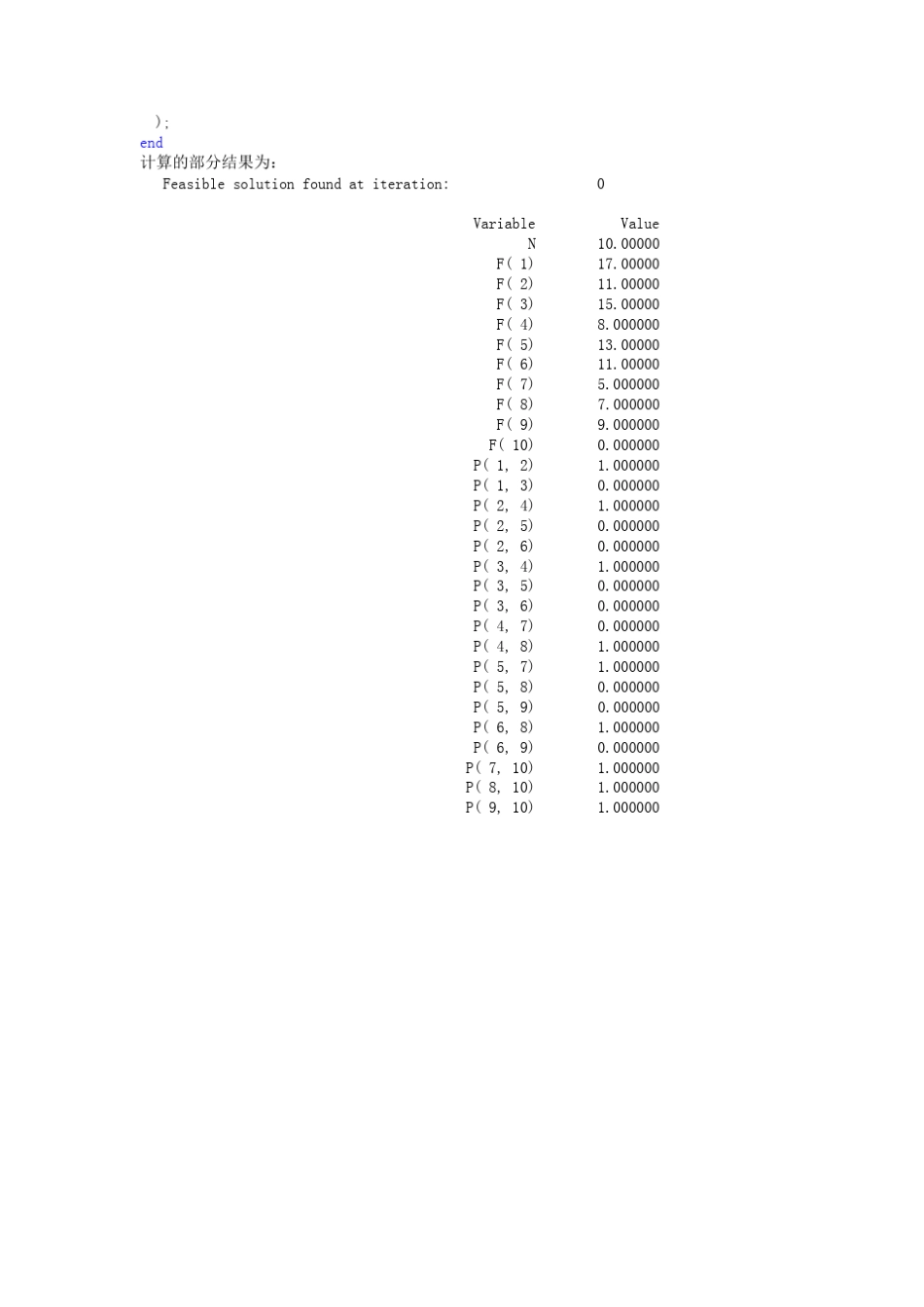 );
end
计算的部分结果为：
Feasible solution found at iteration: 0

| Variable | Value |
|---|---|
| N | 10.00000 |
| F( 1) | 17.00000 |
| F( 2) | 11.00000 |
| F( 3) | 15.00000 |
| F( 4) | 8.000000 |
| F( 5) | 13.00000 |
| F( 6) | 11.00000 |
| F( 7) | 5.000000 |
| F( 8) | 7.000000 |
| F( 9) | 9.000000 |
| F( 10) | 0.000000 |
| P( 1, 2) | 1.000000 |
| P( 1, 3) | 0.000000 |
| P( 2, 4) | 1.000000 |
| P( 2, 5) | 0.000000 |
| P( 2, 6) | 0.000000 |
| P( 3, 4) | 1.000000 |
| P( 3, 5) | 0.000000 |
| P( 3, 6) | 0.000000 |
| P( 4, 7) | 0.000000 |
| P( 4, 8) | 1.000000 |
| P( 5, 7) | 1.000000 |
| P( 5, 8) | 0.000000 |
| P( 5, 9) | 0.000000 |
| P( 6, 8) | 1.000000 |
| P( 6, 9) | 0.000000 |
| P( 7, 10) | 1.000000 |
| P( 8, 10) | 1.000000 |
| P( 9, 10) | 1.000000 |